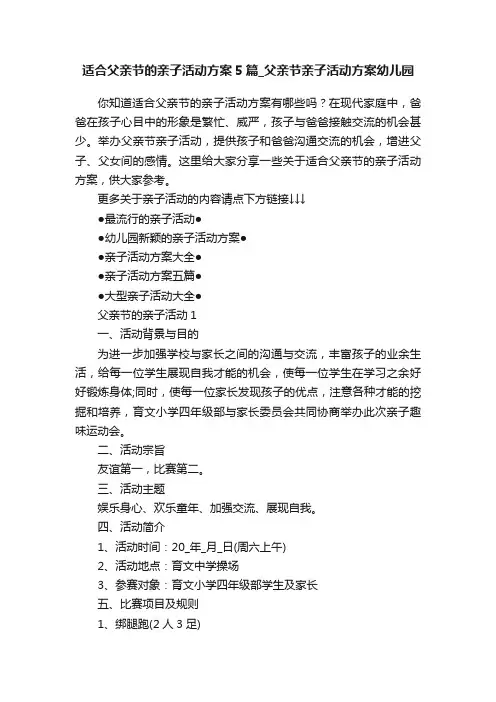 适合父亲节的亲子活动方案5篇_父亲节亲子活动方案幼儿园

你知道适合父亲节的亲子活动方案有哪些吗？在现代家庭中，爸爸在孩子心目中的形象是繁忙、威严，孩子与爸爸接触交流的机会甚少。举办父亲节亲子活动，提供孩子和爸爸沟通交流的机会，增进父子、父女间的感情。这里给大家分享一些关于适合父亲节的亲子活动方案，供大家参考。

更多关于亲子活动的内容请点下方链接↓↓↓

●最流行的亲子活动●

●幼儿园新颖的亲子活动方案●

●亲子活动方案大全●

●亲子活动方案五篇●

●大型亲子活动大全●

父亲节的亲子活动1

一、活动背景与目的

为进一步加强学校与家长之间的沟通与交流，丰富孩子的业余生活，给每一位学生展现自我才能的机会，使每一位学生在学习之余好好锻炼身体;同时，使每一位家长发现孩子的优点，注意各种才能的挖掘和培养，育文小学四年级部与家长委员会共同协商举办此次亲子趣味运动会。

二、活动宗旨

友谊第一，比赛第二。

三、活动主题

娱乐身心、欢乐童年、加强交流、展现自我。

四、活动简介

1、活动时间：20_年_月_日(周六上午)

2、活动地点：育文中学操场

3、参赛对象：育文小学四年级部学生及家长

五、比赛项目及规则

1、绑腿跑(2人3足)